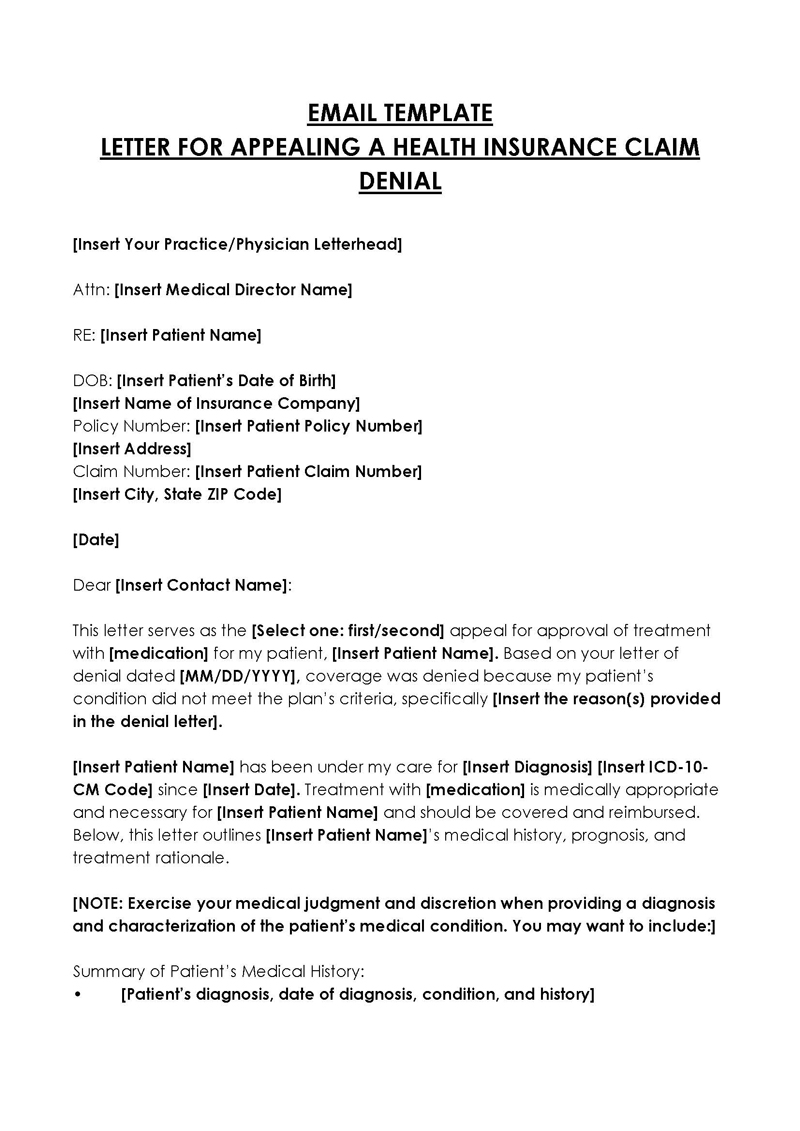 EMAIL TEMPLATE
LETTER FOR APPEALING A HEALTH INSURANCE CLAIM DENIAL

[Insert Your Practice/Physician Letterhead]

Attn: [Insert Medical Director Name]

RE: [Insert Patient Name]

DOB: [Insert Patient's Date of Birth]
[Insert Name of Insurance Company]
Policy Number: [Insert Patient Policy Number]
[Insert Address]
Claim Number: [Insert Patient Claim Number]
[Insert City, State ZIP Code]

[Date]

Dear [Insert Contact Name]:

This letter serves as the [Select one: first/second] appeal for approval of treatment with [medication] for my patient, [Insert Patient Name]. Based on your letter of denial dated [MM/DD/YYYY], coverage was denied because my patient's condition did not meet the plan's criteria, specifically [Insert the reason(s) provided in the denial letter].

[Insert Patient Name] has been under my care for [Insert Diagnosis] [Insert ICD-10-CM Code] since [Insert Date]. Treatment with [medication] is medically appropriate and necessary for [Insert Patient Name] and should be covered and reimbursed. Below, this letter outlines [Insert Patient Name]'s medical history, prognosis, and treatment rationale.

[NOTE: Exercise your medical judgment and discretion when providing a diagnosis and characterization of the patient's medical condition. You may want to include:]

Summary of Patient's Medical History:
• [Patient's diagnosis, date of diagnosis, condition, and history]